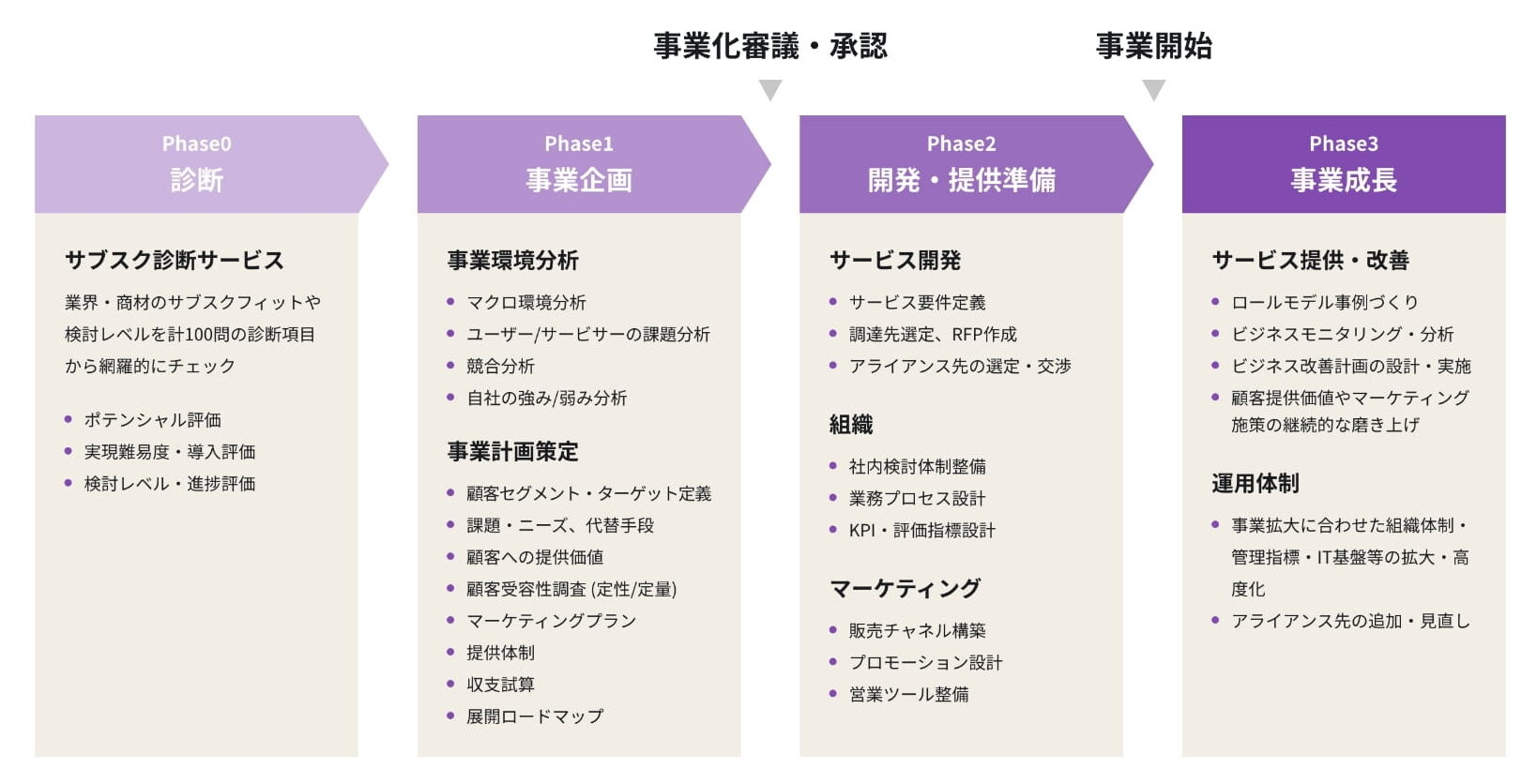 事業化審議・承認

事業開始

Phase0
診断

サブスク診断サービス

業界・商材のサブスクフィットや検討レベルを計100問の診断項目から網羅的にチェック

- ポテンシャル評価
- 実現難易度・導入評価
- 検討レベル・進捗評価

Phase1
事業企画

事業環境分析

- マクロ環境分析
- ユーザー/サービサーの課題分析
- 競合分析
- 自社の強み/弱み分析

事業計画策定

- 顧客セグメント・ターゲット定義
- 課題・ニーズ、代替手段
- 顧客への提供価値
- 顧客受容性調査 (定性/定量)
- マーケティングプラン
- 提供体制
- 収支試算
- 展開ロードマップ

Phase2
開発・提供準備

サービス開発

- サービス要件定義
- 調達先選定、RFP作成
- アライアンス先の選定・交渉

組織

- 社内検討体制整備
- 業務プロセス設計
- KPI・評価指標設計

マーケティング

- 販売チャネル構築
- プロモーション設計
- 営業ツール整備

Phase3
事業成長

サービス提供・改善

- ロールモデル事例づくり
- ビジネスモニタリング・分析
- ビジネス改善計画の設計・実施
- 顧客提供価値やマーケティング施策の継続的な磨き上げ

運用体制

- 事業拡大に合わせた組織体制・管理指標・IT基盤等の拡大・高度化
- アライアンス先の追加・見直し